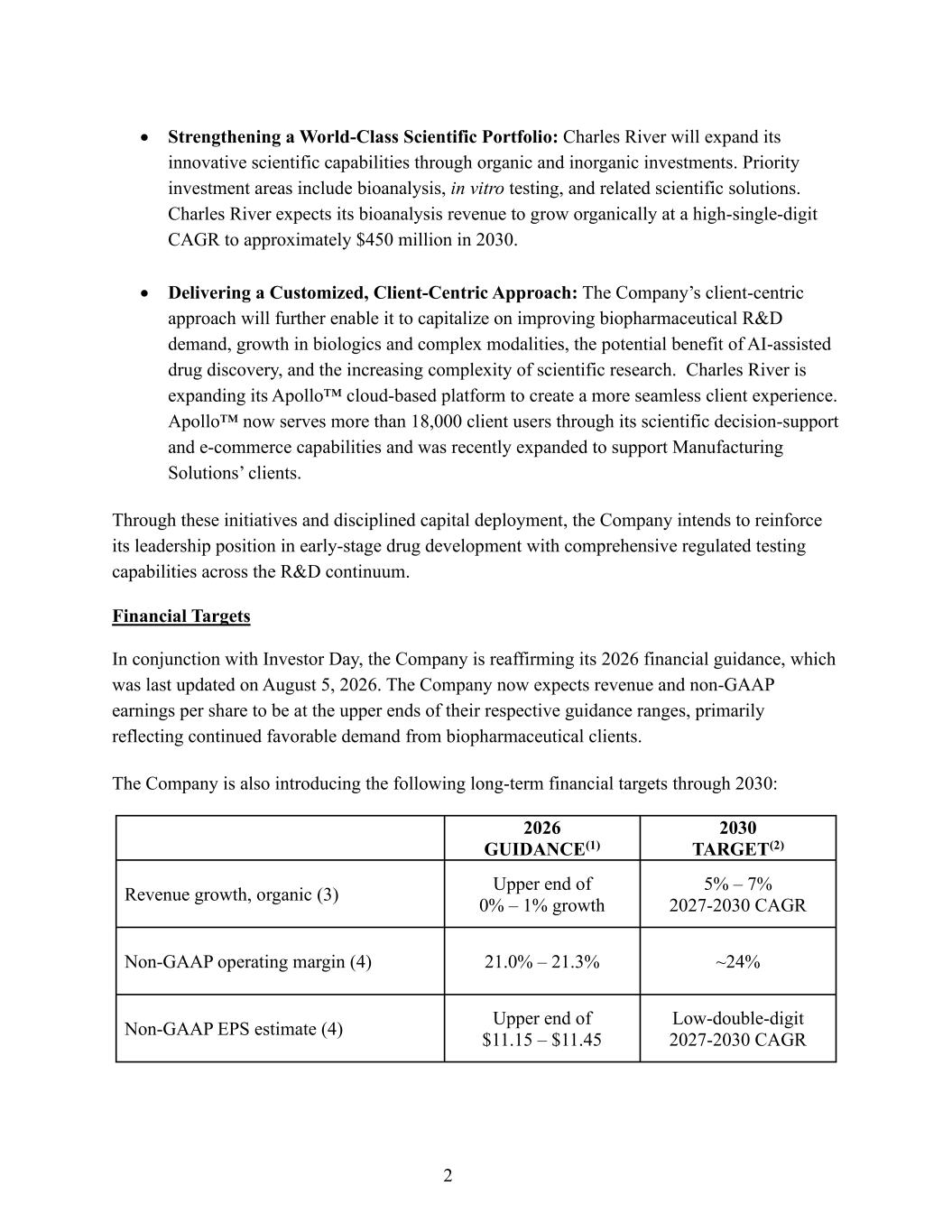 • Strengthening a World-Class Scientific Portfolio: Charles River will expand its innovative scientific capabilities through organic and inorganic investments. Priority investment areas include bioanalysis, in vitro testing, and related scientific solutions. Charles River expects its bioanalysis revenue to grow organically at a high-single-digit CAGR to approximately $450 million in 2030.

• Delivering a Customized, Client-Centric Approach: The Company's client-centric approach will further enable it to capitalize on improving biopharmaceutical R&D demand, growth in biologics and complex modalities, the potential benefit of AI-assisted drug discovery, and the increasing complexity of scientific research. Charles River is expanding its Apollo™ cloud-based platform to create a more seamless client experience. Apollo™ now serves more than 18,000 client users through its scientific decision-support and e-commerce capabilities and was recently expanded to support Manufacturing Solutions' clients.

Through these initiatives and disciplined capital deployment, the Company intends to reinforce its leadership position in early-stage drug development with comprehensive regulated testing capabilities across the R&D continuum.

Financial Targets

In conjunction with Investor Day, the Company is reaffirming its 2026 financial guidance, which was last updated on August 5, 2026. The Company now expects revenue and non-GAAP earnings per share to be at the upper ends of their respective guidance ranges, primarily reflecting continued favorable demand from biopharmaceutical clients.

The Company is also introducing the following long-term financial targets through 2030:

|  | 2026 GUIDANCE$^{(1)}$ | 2030 TARGET$^{(2)}$ |
|---|---|---|
| Revenue growth, organic (3) | Upper end of 0% – 1% growth | 5% – 7% 2027-2030 CAGR |
| Non-GAAP operating margin (4) | 21.0% – 21.3% | ~24% |
| Non-GAAP EPS estimate (4) | Upper end of $11.15 – $11.45 | Low-double-digit 2027-2030 CAGR |

2